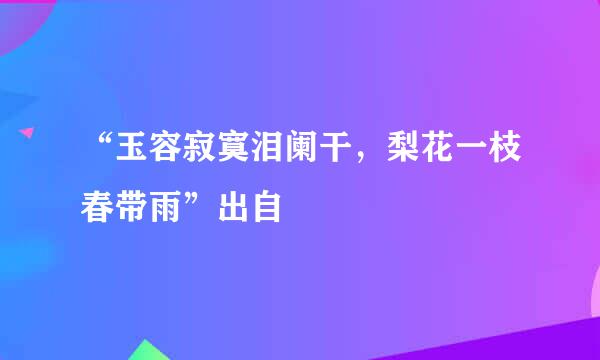 “玉容寂寞泪阑干，梨花一枝春带雨”出自